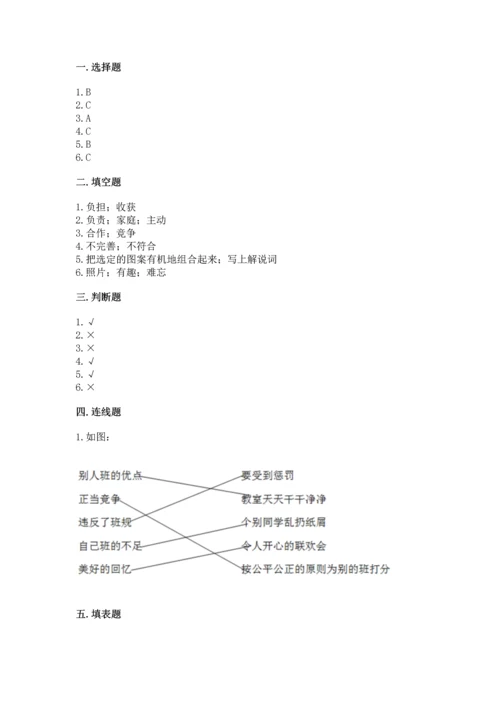 一. 选择题

1. B
2. C
3. A
4. C
5. B
6. C

二. 填空题

1. 负担；收获
2. 负责；家庭；主动
3. 合作；竞争
4. 不完善；不符合
5. 把选定的图案有机地组合起来；写上解说词
6. 照片；有趣；难忘

三. 判断题

1. √
2. ×
3. ×
4. √
5. √
6. ×

四. 连线题

1. 如图：

别人班的优点
正当竞争
违反了班规
自己班的不足
美好的回忆

要受到惩罚
教室天天干干净净
个别同学乱扔纸屑
令人开心的联欢会
按公平公正的原则为别的班打分

五. 填表题